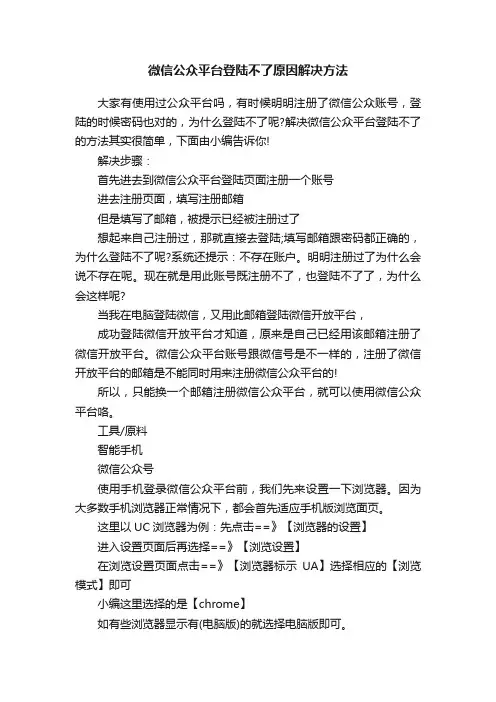 微信公众平台登陆不了原因解决方法

大家有使用过公众平台吗，有时候明明注册了微信公众账号，登陆的时候密码也对的，为什么登陆不了呢?解决微信公众平台登陆不了的方法其实很简单，下面由小编告诉你!

解决步骤：

首先进去到微信公众平台登陆页面注册一个账号

进去注册页面，填写注册邮箱

但是填写了邮箱，被提示已经被注册过了

想起来自己注册过，那就直接去登陆;填写邮箱跟密码都正确的，为什么登陆不了呢?系统还提示：不存在账户。明明注册过了为什么会说不存在呢。现在就是用此账号既注册不了，也登陆不了了，为什么会这样呢?

当我在电脑登陆微信，又用此邮箱登陆微信开放平台，

成功登陆微信开放平台才知道，原来是自己已经用该邮箱注册了微信开放平台。微信公众平台账号跟微信号是不一样的，注册了微信开放平台的邮箱是不能同时用来注册微信公众平台的!

所以，只能换一个邮箱注册微信公众平台，就可以使用微信公众平台咯。

工具/原料

智能手机

微信公众号

使用手机登录微信公众平台前，我们先来设置一下浏览器。因为大多数手机浏览器正常情况下，都会首先适应手机版浏览面页。

这里以 UC 浏览器为例：先点击==》【浏览器的设置】

进入设置页面后再选择==》【浏览设置】

在浏览设置页面点击==》【浏览器标示 UA】选择相应的【浏览模式】即可

小编这里选择的是【chrome】

如有些浏览器显示有(电脑版)的就选择电脑版即可。